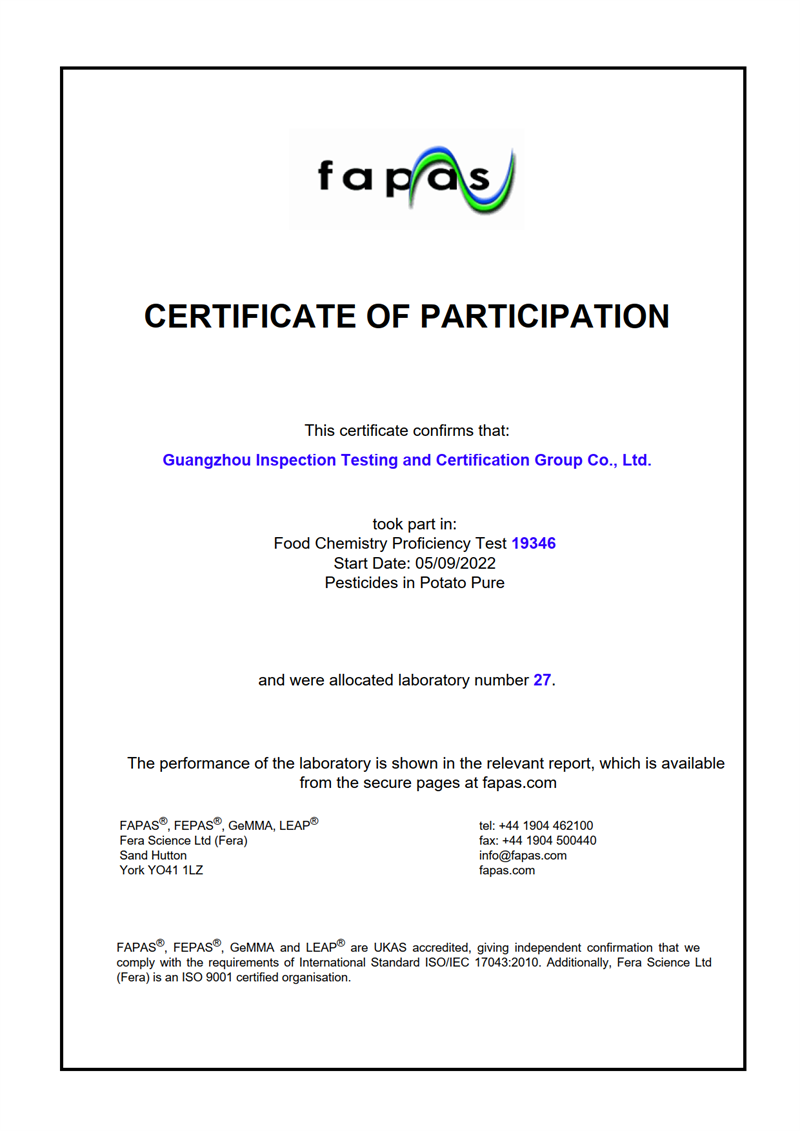 fapas

CERTIFICATE OF PARTICIPATION

This certificate confirms that:

Guangzhou Inspection Testing and Certification Group Co., Ltd.

took part in:
Food Chemistry Proficiency Test 19346
Start Date: 05/09/2022
Pesticides in Potato Pure

and were allocated laboratory number 27.

The performance of the laboratory is shown in the relevant report, which is available from the secure pages at fapas.com

FAPAS®, FEPAS®, GeMMA, LEAP®
Fera Science Ltd (Fera)
Sand Hutton
York YO41 1LZ

tel: +44 1904 462100
fax: +44 1904 500440
info@fapas.com
fapas.com

FAPAS®, FEPAS®, GeMMA and LEAP® are UKAS accredited, giving independent confirmation that we comply with the requirements of International Standard ISO/IEC 17043:2010. Additionally, Fera Science Ltd (Fera) is an ISO 9001 certified organisation.